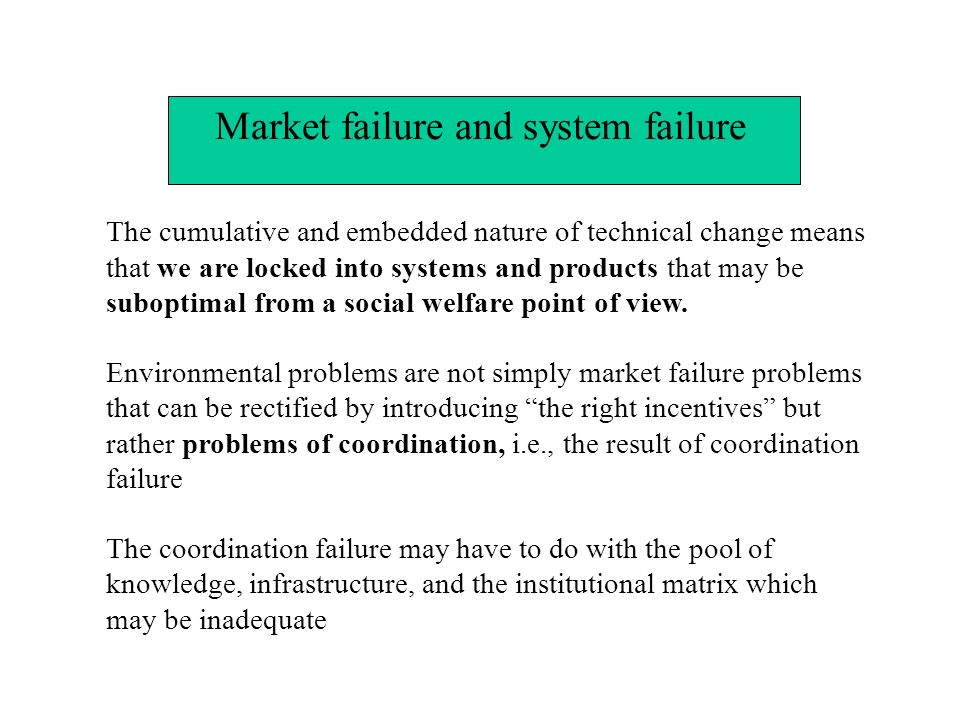 Market failure and system failure

The cumulative and embedded nature of technical change means that we are locked into systems and products that may be suboptimal from a social welfare point of view.

Environmental problems are not simply market failure problems that can be rectified by introducing “the right incentives” but rather problems of coordination, i.e., the result of coordination failure

The coordination failure may have to do with the pool of knowledge, infrastructure, and the institutional matrix which may be inadequate